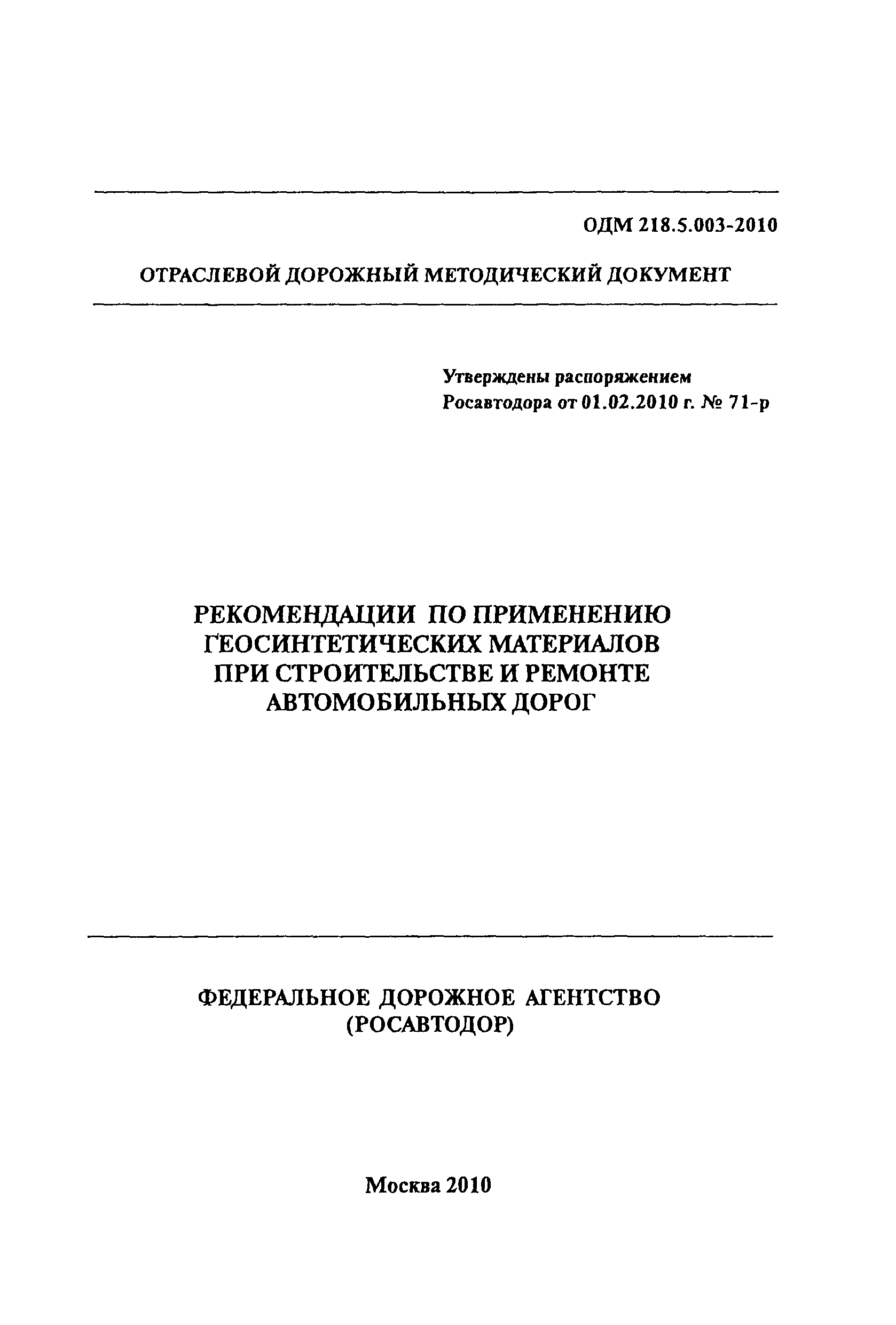 ОДМ 218.5.003-2010

ОТРАСЛЕВОЙ ДОРОЖНЫЙ МЕТОДИЧЕСКИЙ ДОКУМЕНТ

Утверждены распоряжением
Росавтодора от 01.02.2010 г. № 71-р

РЕКОМЕНДАЦИИ ПО ПРИМЕНЕНИЮ ГЕОСИНТЕТИЧЕСКИХ МАТЕРИАЛОВ ПРИ СТРОИТЕЛЬСТВЕ И РЕМОНТЕ АВТОМОБИЛЬНЫХ ДОРОГ

ФЕДЕРАЛЬНОЕ ДОРОЖНОЕ АГЕНТСТВО
(РОСАВТОДОР)

Москва 2010